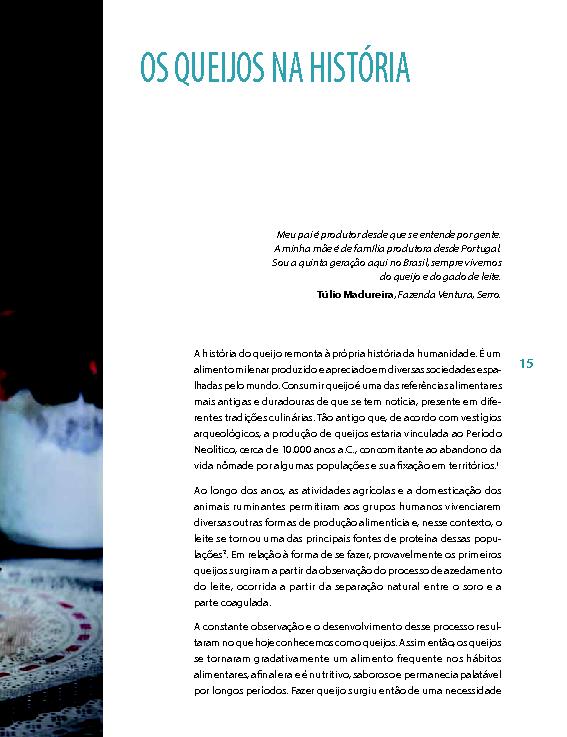 OS QUEIJOS NA HISTÓRIA

Meu pai é produtor desde que se entende por gente. A minha mãe é de família produtora desde Portugal. Sou a quinta geração aqui no Brasil, sempre vivemos do queijo e do gado de leite.

Túlio Madureira, Fazenda Ventura, Serro.

15

A história do queijo remonta à própria história da humanidade. É um alimento milenar produzido e apreciado em diversas sociedades espalhadas pelo mundo. Consumir queijo é uma das referências alimentares mais antigas e duradouras de que se tem notícia, presente em diferentes tradições culinárias. Tão antigo que, de acordo com vestígios arqueológicos, a produção de queijos estaria vinculada ao Período Neolítico, cerca de 10.000 anos a.C., concomitante ao abandono da vida nômade por algumas populações e sua fixação em territórios.$^1$

Ao longo dos anos, as atividades agrícolas e a domesticação dos animais ruminantes permitiram aos grupos humanos vivenciarem diversas outras formas de produção alimentícia e, nesse contexto, o leite se tornou uma das principais fontes de proteína dessas populações$^2$. Em relação à forma de se fazer, provavelmente os primeiros queijos surgiram a partir da observação do processo de azedamento do leite, ocorrida a partir da separação natural entre o soro e a parte coagulada.

A constante observação e o desenvolvimento desse processo resultaram no que hoje conhecemos como queijos. Assim então, os queijos se tornaram gradativamente um alimento frequente nos hábitos alimentares, afinal era e é nutritivo, saboroso e permanecia palatável por longos períodos. Fazer queijo surgiu então de uma necessidade